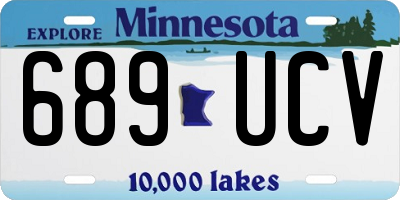 EXPLORE Minnesota

689 UCV

10,000 lakes